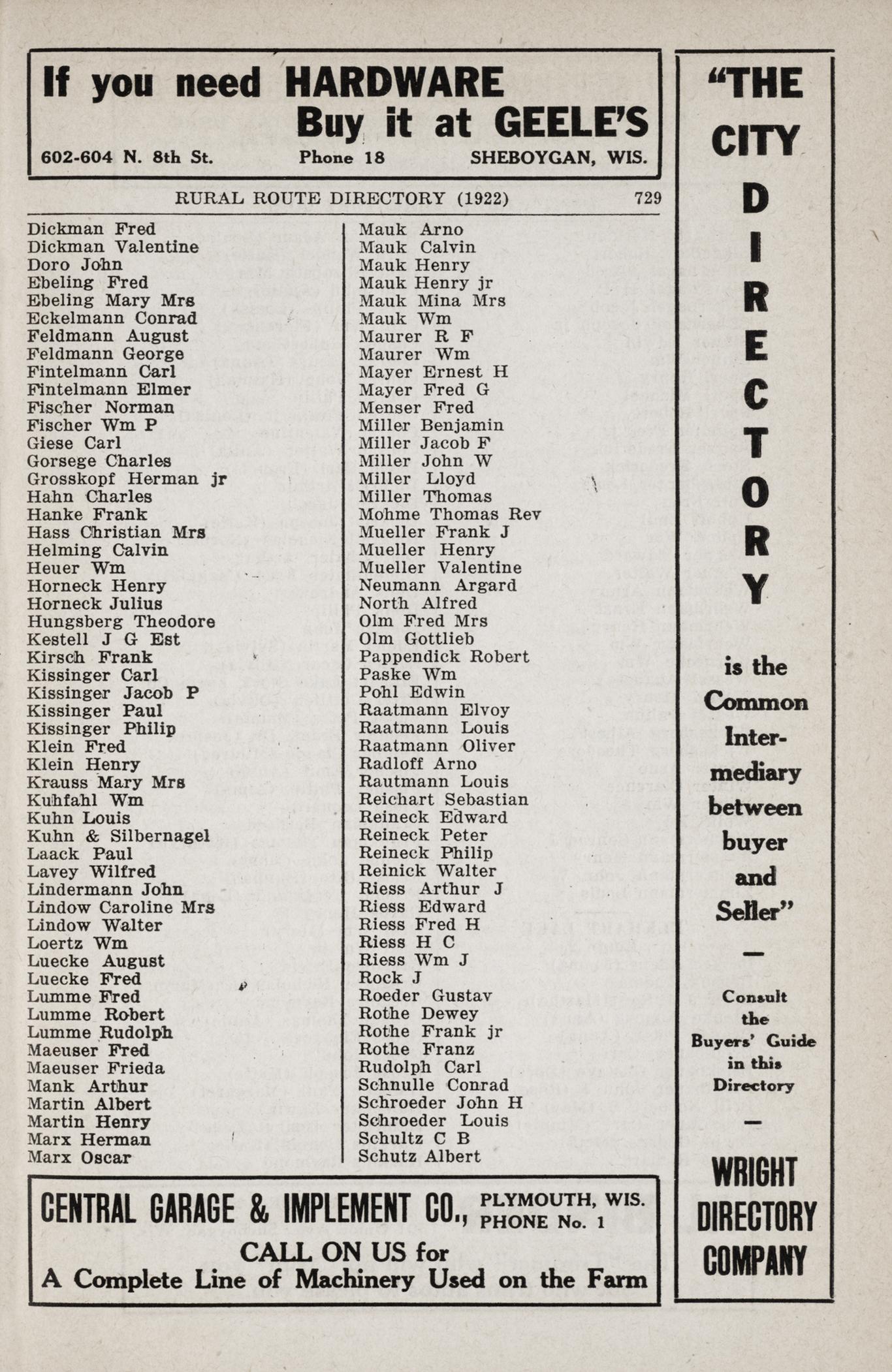 If you need HARDWARE
Buy it at GEELE'S
602-604 N. 8th St. Phone 18 SHEBOYGAN, WIS.

RURAL ROUTE DIRECTORY (1922) 729

Dickman Fred
Dickman Valentine
Doro John
Ebeling Fred
Ebeling Mary Mrs
Eckelmann Conrad
Feldmann August
Feldmann George
Fintelmann Carl
Fintelmann Elmer
Fischer Norman
Fischer Wm P
Giese Carl
Gorsege Charles
Grosskopf Herman jr
Hahn Charles
Hanke Frank
Hass Christian Mrs
Helming Calvin
Heuer Wm
Horneck Henry
Horneck Julius
Hungsberg Theodore
Kestell J G Est
Kirsch Frank
Kissinger Carl
Kissinger Jacob P
Kissinger Paul
Kissinger Philip
Klein Fred
Klein Henry
Krauss Mary Mrs
Kuhfahl Wm
Kuhn Louis
Kuhn & Silbernagel
Laack Paul
Lavey Wilfred
Lindermann John
Lindow Caroline Mrs
Lindow Walter
Loertz Wm
Luecke August
Luecke Fred
Lumme Fred
Lumme Robert
Lumme Rudolph
Maeuser Fred
Maeuser Frieda
Mank Arthur
Martin Albert
Martin Henry
Marx Herman
Marx Oscar

Mauk Arno
Mauk Calvin
Mauk Henry
Mauk Henry jr
Mauk Mina Mrs
Mauk Wm
Maurer R F
Maurer Wm
Mayer Ernest H
Mayer Fred G
Menser Fred
Miller Benjamin
Miller Jacob F
Miller John W
Miller Lloyd
Miller Thomas
Mohme Thomas Rev
Mueller Frank J
Mueller Henry
Mueller Valentine
Neumann Argard
North Alfred
Olm Fred Mrs
Olm Gottlieb
Pappendick Robert
Paske Wm
Pohl Edwin
Raatmann Elvoy
Raatmann Louis
Raatmann Oliver
Radloff Arno
Rautmann Louis
Reichart Sebastian
Reineck Edward
Reineck Peter
Reineck Philip
Reinick Walter
Riess Arthur J
Riess Edward
Riess Fred H
Riess H C
Riess Wm J
Rock J
Roeder Gustav
Rothe Dewey
Rothe Frank jr
Rothe Franz
Rudolph Carl
Schnulle Conrad
Schroeder John H
Schroeder Louis
Schultz C B
Schutz Albert

CENTRAL GARAGE & IMPLEMENT CO., PLYMOUTH, WIS. PHONE No. 1
CALL ON US for
A Complete Line of Machinery Used on the Farm

"THE CITY DIRECTORY is the Common Intermediary between buyer and Seller"
—
Consult the Buyers' Guide in this Directory
—
WRIGHT DIRECTORY COMPANY